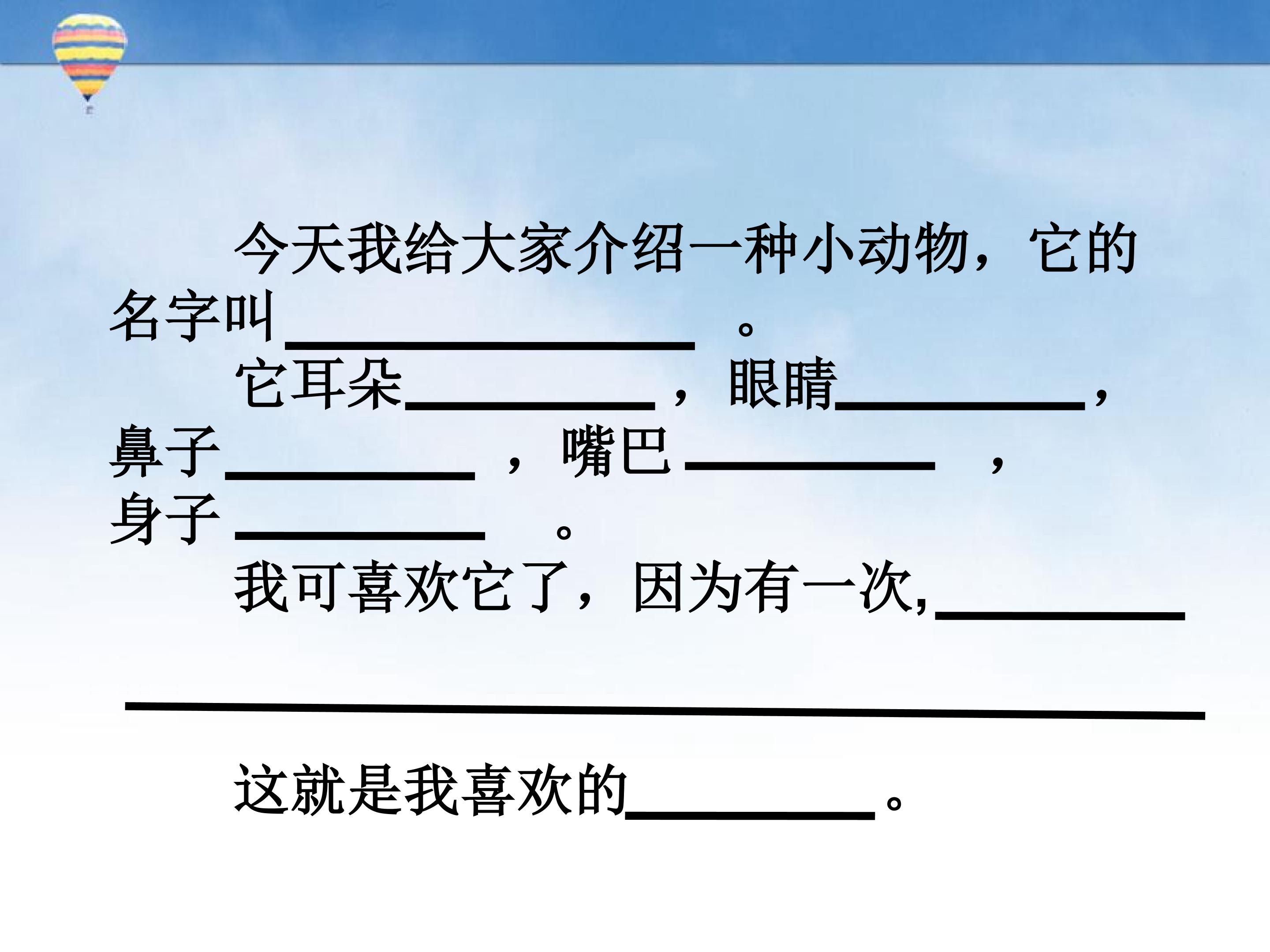 今天我给大家介绍一种小动物，它的名字叫____。

它耳朵____，眼睛____，鼻子____，嘴巴____，身子____。

我可喜欢它了，因为有一次,____

____

这就是我喜欢的____。